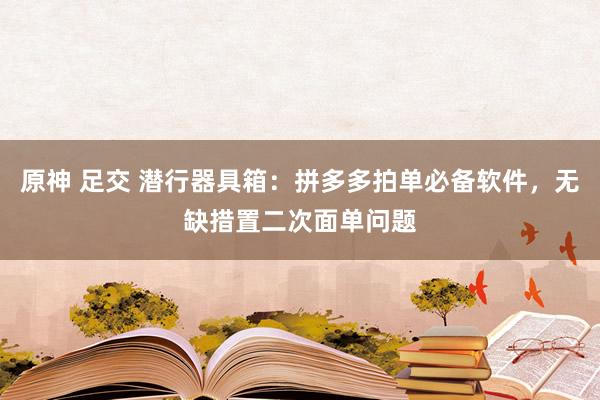 原神 足交 潜行器具箱：拼多多拍单必备软件，无缺措置二次面单问题